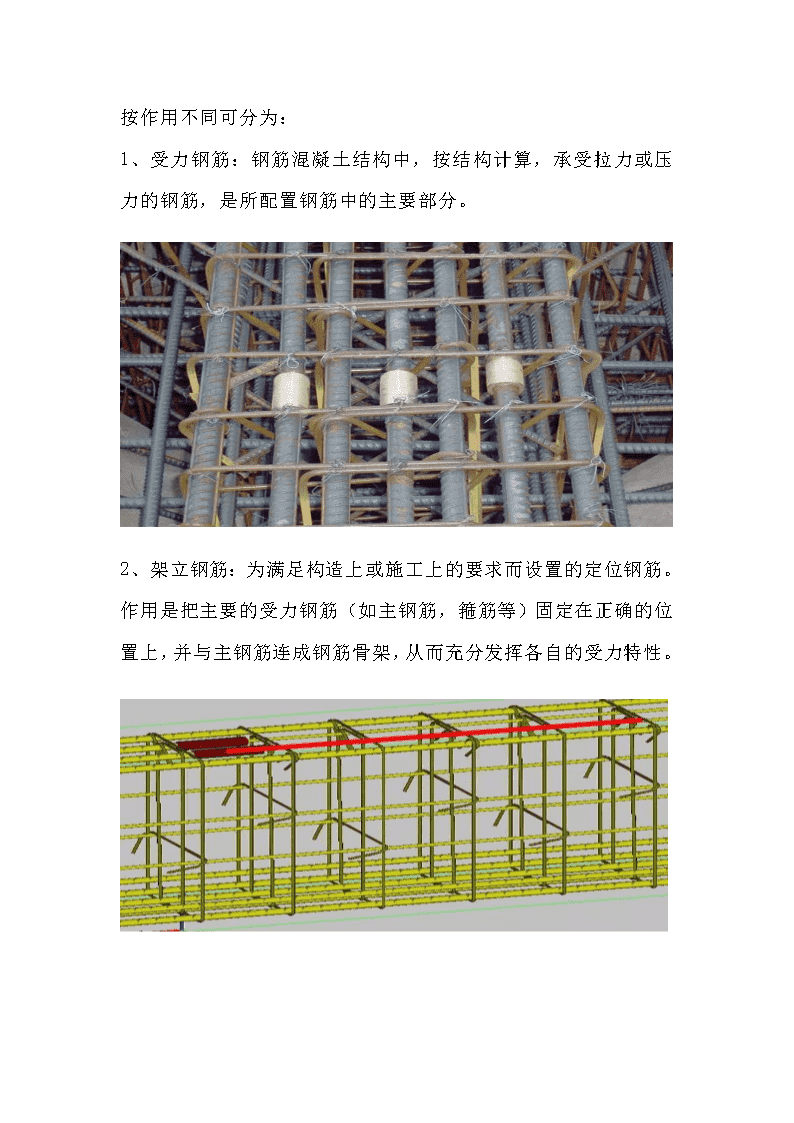 按作用不同可分为：

1、受力钢筋：钢筋混凝土结构中，按结构计算，承受拉力或压力的钢筋，是所配置钢筋中的主要部分。

2、架立钢筋：为满足构造上或施工上的要求而设置的定位钢筋。作用是把主要的受力钢筋（如主钢筋，箍筋等）固定在正确的位置上，并与主钢筋连成钢筋骨架，从而充分发挥各自的受力特性。